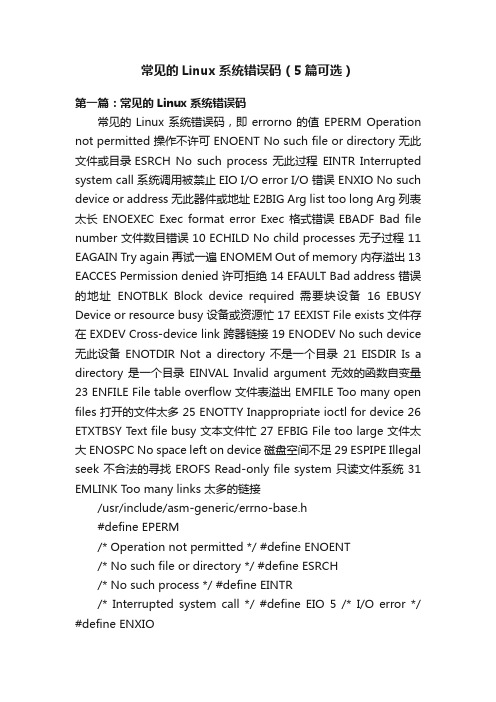 常见的 Linux 系统错误码（5 篇可选）

第一篇：常见的 Linux 系统错误码

常见的 Linux 系统错误码，即 errorno 的值 EPERM Operation not permitted 操作不许可 ENOENT No such file or directory 无此文件或目录 ESRCH No such process 无此过程 EINTR Interrupted system call 系统调用被禁止 EIO I/O error I/O 错误 ENXIO No such device or address 无此器件或地址 E2BIG Arg list too long Arg 列表太长 ENOEXEC Exec format error Exec 格式错误 EBADF Bad file number 文件数目错误 10 ECHILD No child processes 无子过程 11 EAGAIN Try again 再试一遍 ENOMEM Out of memory 内存溢出 13 EACCES Permission denied 许可拒绝 14 EFAULT Bad address 错误的地址 ENOTBLK Block device required 需要块设备 16 EBUSY Device or resource busy 设备或资源忙 17 EEXIST File exists 文件存在 EXDEV Cross-device link 跨器链接 19 ENODEV No such device 无此设备 ENOTDIR Not a directory 不是一个目录 21 EISDIR Is a directory 是一个目录 EINVAL Invalid argument 无效的函数自变量 23 ENFILE File table overflow 文件表溢出 EMFILE Too many open files 打开的文件太多 25 ENOTTY Inappropriate ioctl for device 26 ETXTBSY Text file busy 文本文件忙 27 EFBIG File too large 文件太大 ENOSPC No space left on device 磁盘空间不足 29 ESPIPE Illegal seek 不合法的寻找 EROFS Read-only file system 只读文件系统 31 EMLINK Too many links 太多的链接

/usr/include/asm-generic/errno-base.h

#define EPERM

/* Operation not permitted */ #define ENOENT

/* No such file or directory */ #define ESRCH

/* No such process */ #define EINTR

/* Interrupted system call */ #define EIO 5 /* I/O error */ #define ENXIO